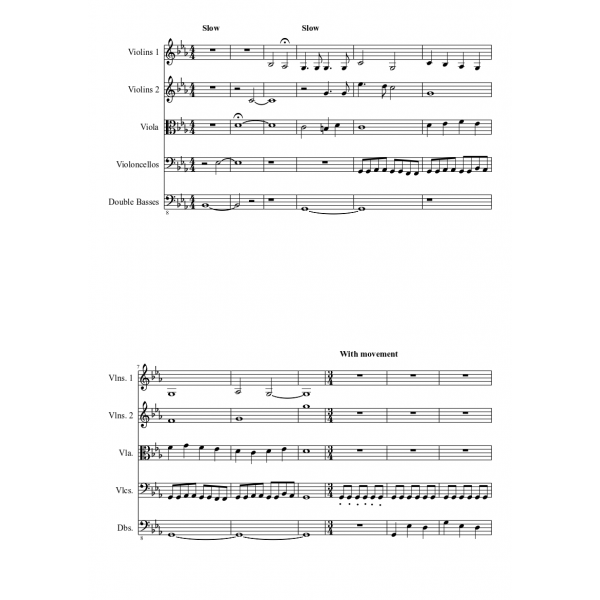 Slow

Slow

Violins 1

Violins 2

Viola

Violoncellos

Double Basses

8

With movement

7

Vlns. 1

Vlns. 2

Vla.

Vlcs.

Dbs.

8